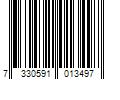 7 330591 013497